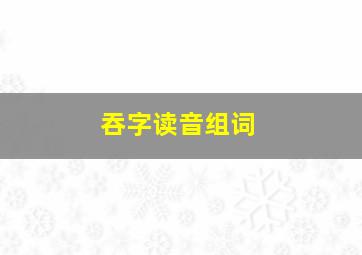 吞字读音组词